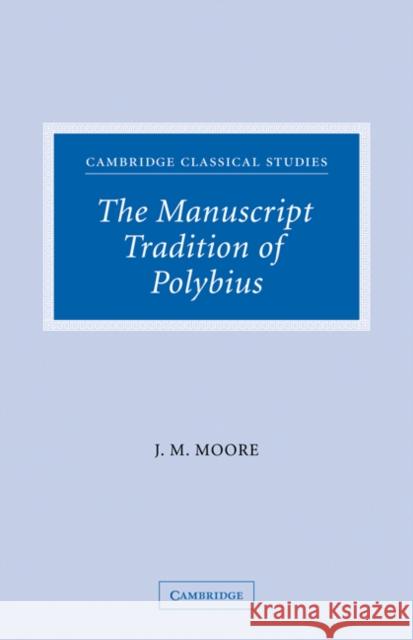 CAMBRIDGE CLASSICAL STUDIES

The Manuscript Tradition of Polybius

J. M. MOORE

CAMBRIDGE